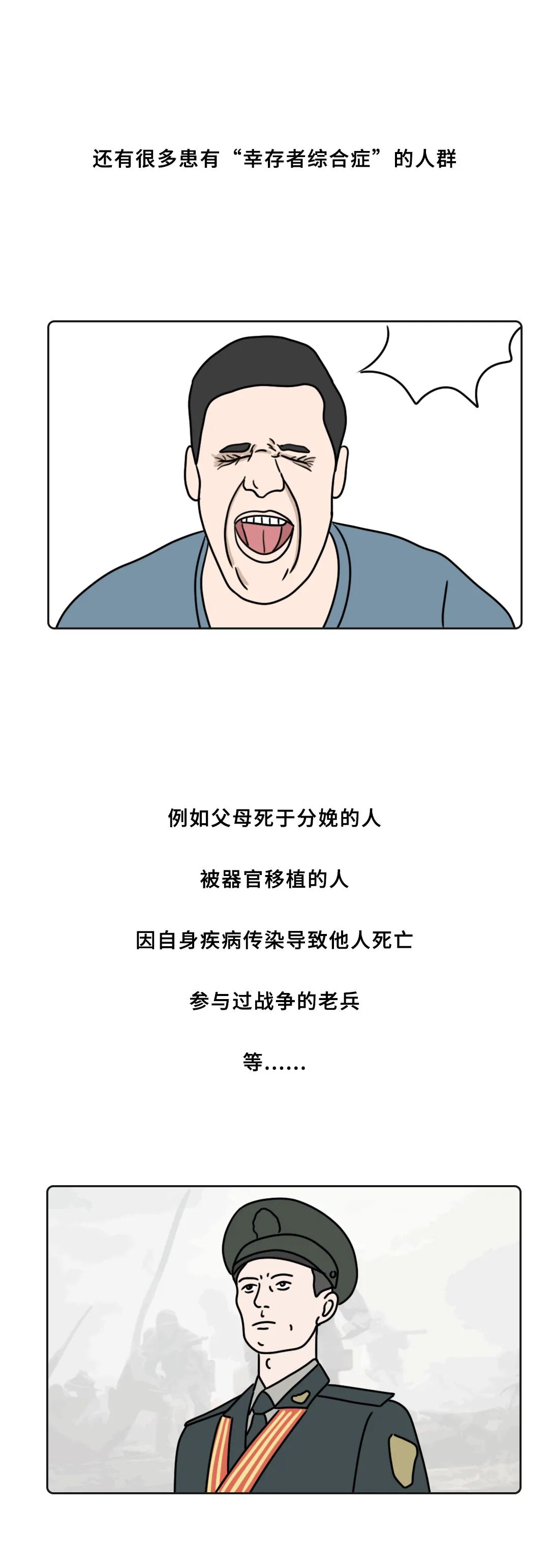 还有很多患有“幸存者综合症”的人群

例如父母死于分娩的人

被器官移植的人

因自身疾病传染导致他人死亡

参与过战争的老兵

等……